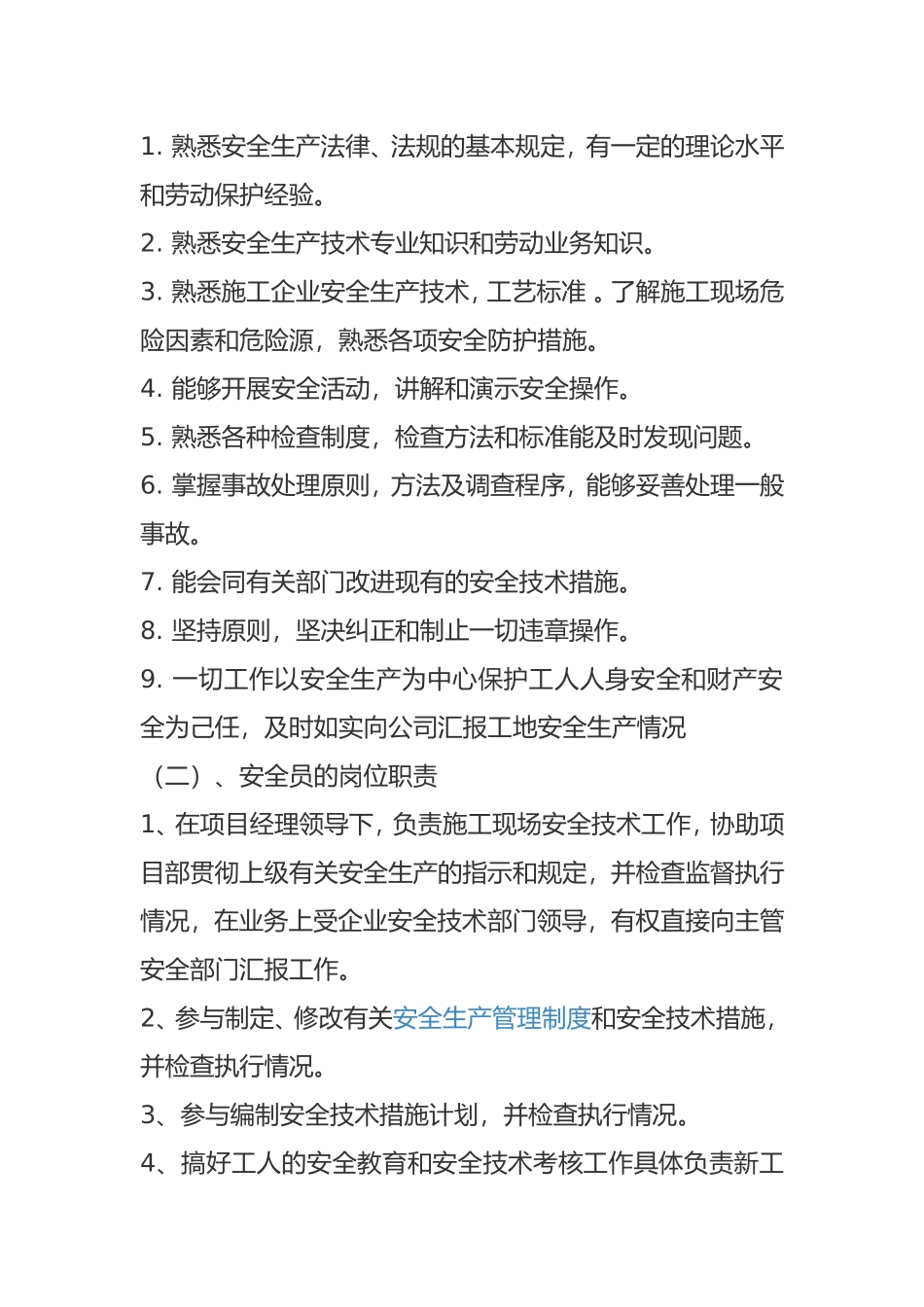 1. 熟悉安全生产法律、法规的基本规定，有一定的理论水平和劳动保护经验。

2. 熟悉安全生产技术专业知识和劳动业务知识。

3. 熟悉施工企业安全生产技术，工艺标准 。了解施工现场危险因素和危险源，熟悉各项安全防护措施。

4. 能够开展安全活动，讲解和演示安全操作。

5. 熟悉各种检查制度，检查方法和标准能及时发现问题。

6. 掌握事故处理原则，方法及调查程序，能够妥善处理一般事故。

7. 能会同有关部门改进现有的安全技术措施。

8. 坚持原则，坚决纠正和制止一切违章操作。

9. 一切工作以安全生产为中心保护工人人身安全和财产安全为己任，及时如实向公司汇报工地安全生产情况

（二）、安全员的岗位职责

1、在项目经理领导下，负责施工现场安全技术工作，协助项目部贯彻上级有关安全生产的指示和规定，并检查监督执行情况，在业务上受企业安全技术部门领导，有权直接向主管安全部门汇报工作。

2、参与制定、修改有关安全生产管理制度和安全技术措施，并检查执行情况。

3、参与编制安全技术措施计划，并检查执行情况。

4、搞好工人的安全教育和安全技术考核工作具体负责新工